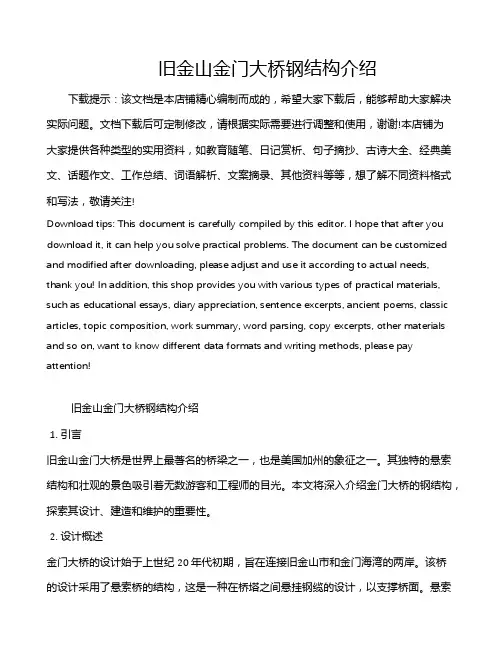 旧金山金门大桥钢结构介绍

下载提示：该文档是本店铺精心编制而成的，希望大家下载后，能够帮助大家解决实际问题。文档下载后可定制修改，请根据实际需要进行调整和使用，谢谢!本店铺为大家提供各种类型的实用资料，如教育随笔、日记赏析、句子摘抄、古诗大全、经典美文、话题作文、工作总结、词语解析、文案摘录、其他资料等等，想了解不同资料格式和写法，敬请关注!

Download tips: This document is carefully compiled by this editor. I hope that after you download it, it can help you solve practical problems. The document can be customized and modified after downloading, please adjust and use it according to actual needs, thank you! In addition, this shop provides you with various types of practical materials, such as educational essays, diary appreciation, sentence excerpts, ancient poems, classic articles, topic composition, work summary, word parsing, copy excerpts, other materials and so on, want to know different data formats and writing methods, please pay attention!

旧金山金门大桥钢结构介绍

1. 引言

旧金山金门大桥是世界上最著名的桥梁之一，也是美国加州的象征之一。其独特的悬索结构和壮观的景色吸引着无数游客和工程师的目光。本文将深入介绍金门大桥的钢结构，探索其设计、建造和维护的重要性。

2. 设计概述

金门大桥的设计始于上世纪 20 年代初期，旨在连接旧金山市和金门海湾的两岸。该桥的设计采用了悬索桥的结构，这是一种在桥塔之间悬挂钢缆的设计，以支撑桥面。悬索